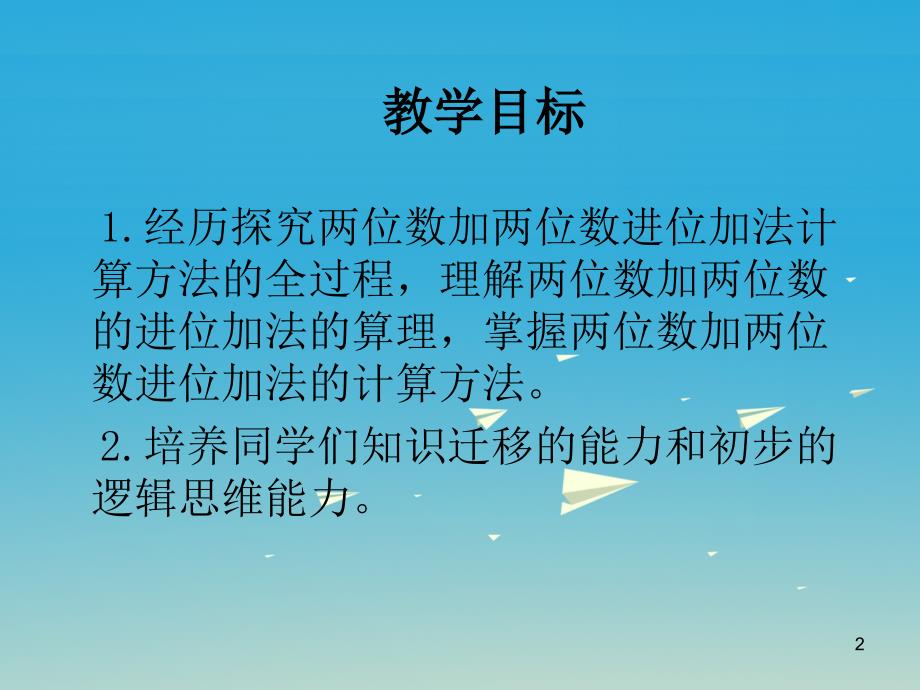 教学目标

1.经历探究两位数加两位数进位加法计算方法的全过程，理解两位数加两位数的进位加法的算理，掌握两位数加两位数进位加法的计算方法。

2.培养同学们知识迁移的能力和初步的逻辑思维能力。

2